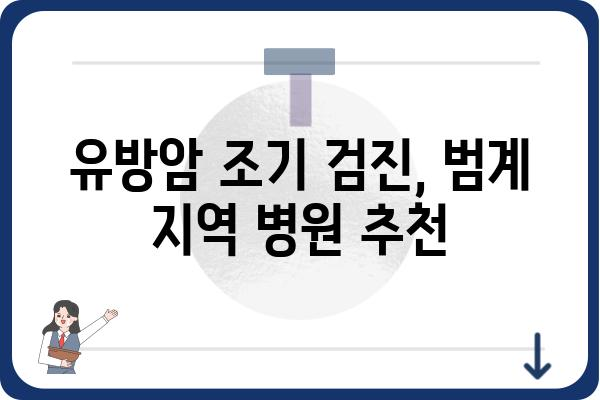 유방암 조기 검진, 범계 지역 병원 추천